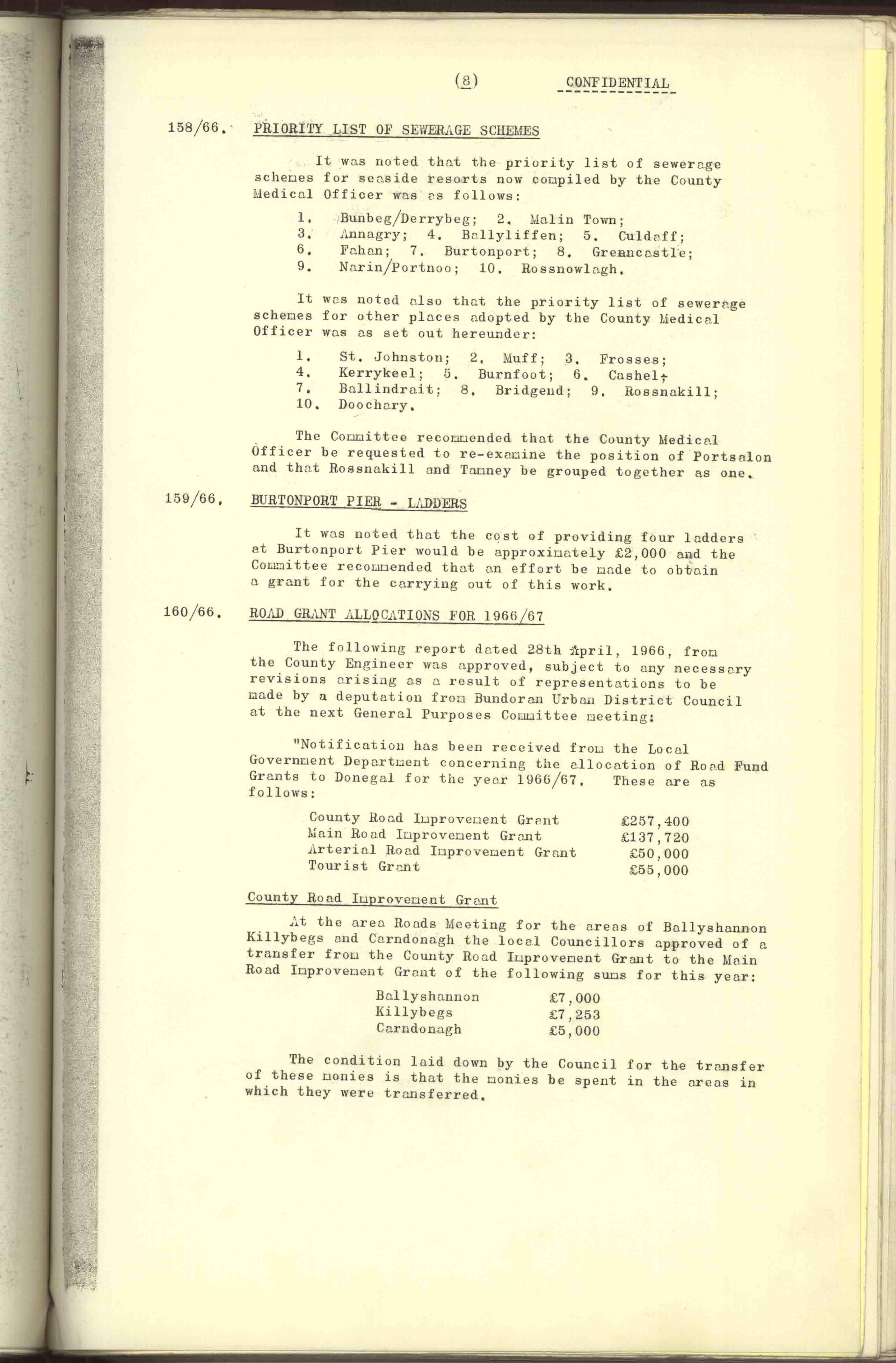 (8) CONFIDENTIAL

158/66. PRIORITY LIST OF SEWERAGE SCHEMES

It was noted that the priority list of sewerage schemes for seaside resorts now compiled by the County Medical Officer was as follows:

1. Bunbeg/Derrybeg; 2. Malin Town;
3. Annagry; 4. Ballyliffen; 5. Culdaff;
6. Fahan; 7. Burtonport; 8. Greencastle;
9. Narin/Portnoo; 10. Rossnowlagh.

It was noted also that the priority list of sewerage schemes for other places adopted by the County Medical Officer was as set out hereunder:

1. St. Johnston; 2. Muff; 3. Frosses;
4. Kerrykeel; 5. Burnfoot; 6. Cashel;
7. Ballindrait; 8. Bridgend; 9. Rossnakill;
10. Doochary.

The Committee recommended that the County Medical Officer be requested to re-examine the position of Portsalon and that Rossnakill and Tamney be grouped together as one.

159/66. BURTONPORT PIER - LADDERS

It was noted that the cost of providing four ladders at Burtonport Pier would be approximately £2,000 and the Committee recommended that an effort be made to obtain a grant for the carrying out of this work.

160/66. ROAD GRANT ALLOCATIONS FOR 1966/67

The following report dated 28th April, 1966, from the County Engineer was approved, subject to any necessary revisions arising as a result of representations to be made by a deputation from Bundoran Urban District Council at the next General Purposes Committee meeting:

"Notification has been received from the Local Government Department concerning the allocation of Road Fund Grants to Donegal for the year 1966/67. These are as follows:

| | |
|---|---|
| County Road Improvement Grant | £257,400 |
| Main Road Improvement Grant | £137,720 |
| Arterial Road Improvement Grant | £50,000 |
| Tourist Grant | £55,000 |

County Road Improvement Grant

At the area Roads Meeting for the areas of Ballyshannon Killybegs and Carndonagh the local Councillors approved of a transfer from the County Road Improvement Grant to the Main Road Improvement Grant of the following sums for this year:

| | |
|---|---|
| Ballyshannon | £7,000 |
| Killybegs | £7,253 |
| Carndonagh | £5,000 |

The condition laid down by the Council for the transfer of these monies is that the monies be spent in the areas in which they were transferred.